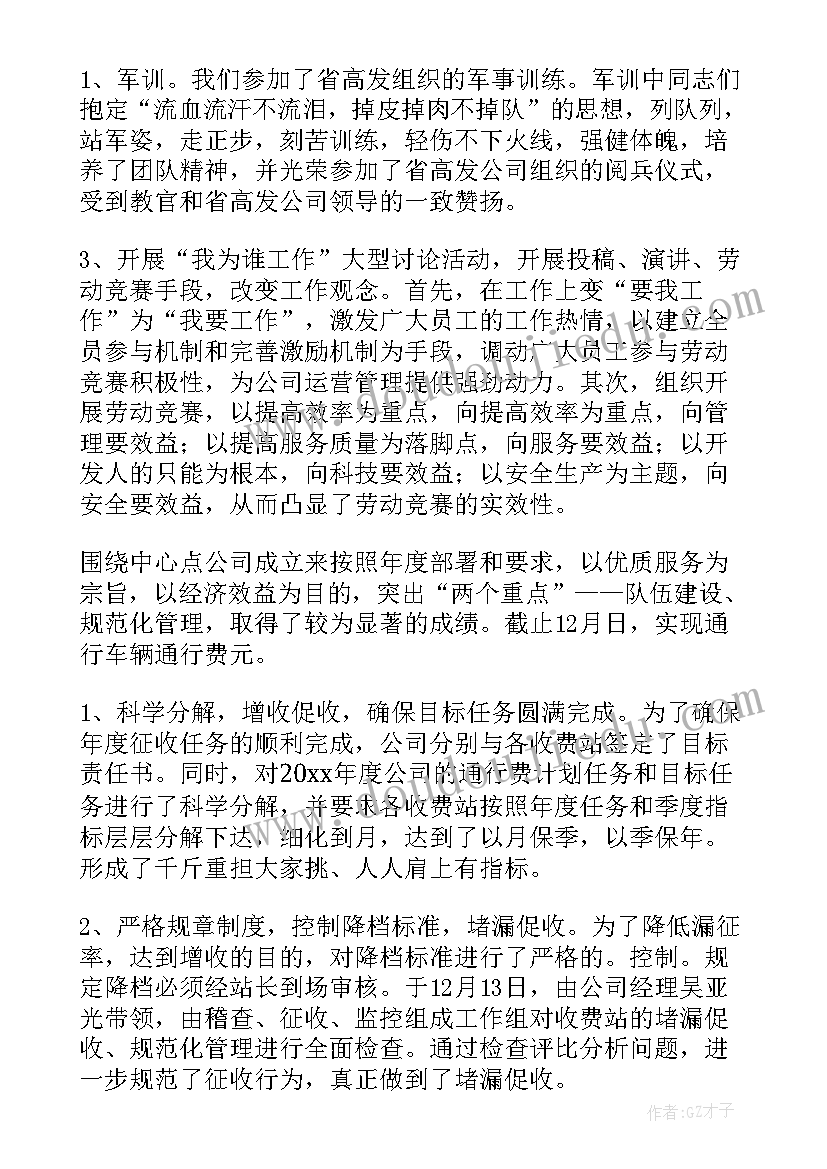 1、军训。我们参加了省高发组织的军事训练。军训中同志们抱定“流血流汗不流泪，掉皮掉肉不掉队”的思想，列队列，站军姿，走正步，刻苦训练，轻伤不下火线，强健体魄，培养了团队精神，并光荣参加了省高发公司组织的阅兵仪式，受到教官和省高发公司领导的一致赞扬。

3、开展“我为谁工作”大型讨论活动，开展投稿、演讲、劳动竞赛手段，改变工作观念。首先，在工作上变“要我工作”为“我要工作”，激发广大员工的工作热情，以建立全员参与机制和完善激励机制为手段，调动广大员工参与劳动竞赛积极性，为公司运营管理提供强劲动力。其次，组织开展劳动竞赛，以提高效率为重点，向提高效率为重点，向管理要效益；以提高服务质量为落脚点，向服务要效益；以开发人的只能为根本，向科技要效益；以安全生产为主题，向安全要效益，从而凸显了劳动竞赛的实效性。

围绕中心点公司成立来按照年度部署和要求，以优质服务为宗旨，以经济效益为目的，突出“两个重点”——队伍建设、规范化管理，取得了较为显著的成绩。截止12月日，实现通行车辆通行费元。

1、科学分解，增收促收，确保目标任务圆满完成。为了确保年度征收任务的顺利完成，公司分别与各收费站签定了目标责任书。同时，对20xx年度公司的通行费计划任务和目标任务进行了科学分解，并要求各收费站按照年度任务和季度指标层层分解下达，细化到月，达到了以月保季，以季保年。形成了千斤重担大家挑、人人肩上有指标。

2、严格规章制度，控制降档标准，堵漏促收。为了降低漏征率，达到增收的目的，对降档标准进行了严格的。控制。规定降档必须经站长到场审核。于12月13日，由公司经理吴亚光带领，由稽查、征收、监控组成工作组对收费站的堵漏促收、规范化管理进行全面检查。通过检查评比分析问题，进一步规范了征收行为，真正做到了堵漏促收。

作者:GZ才子